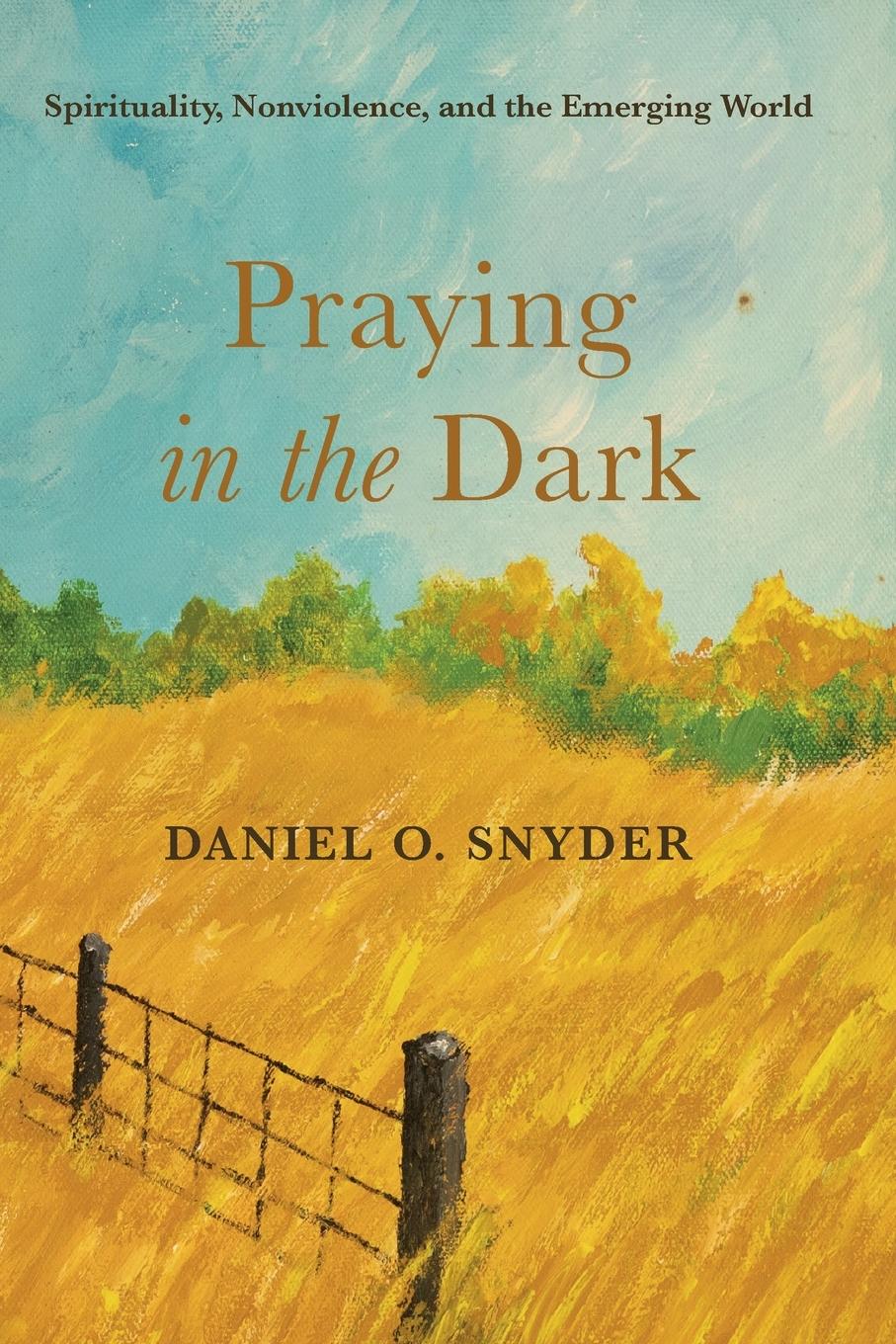 Spirituality, Nonviolence, and the Emerging World

Praying in the Dark

DANIEL O. SNYDER